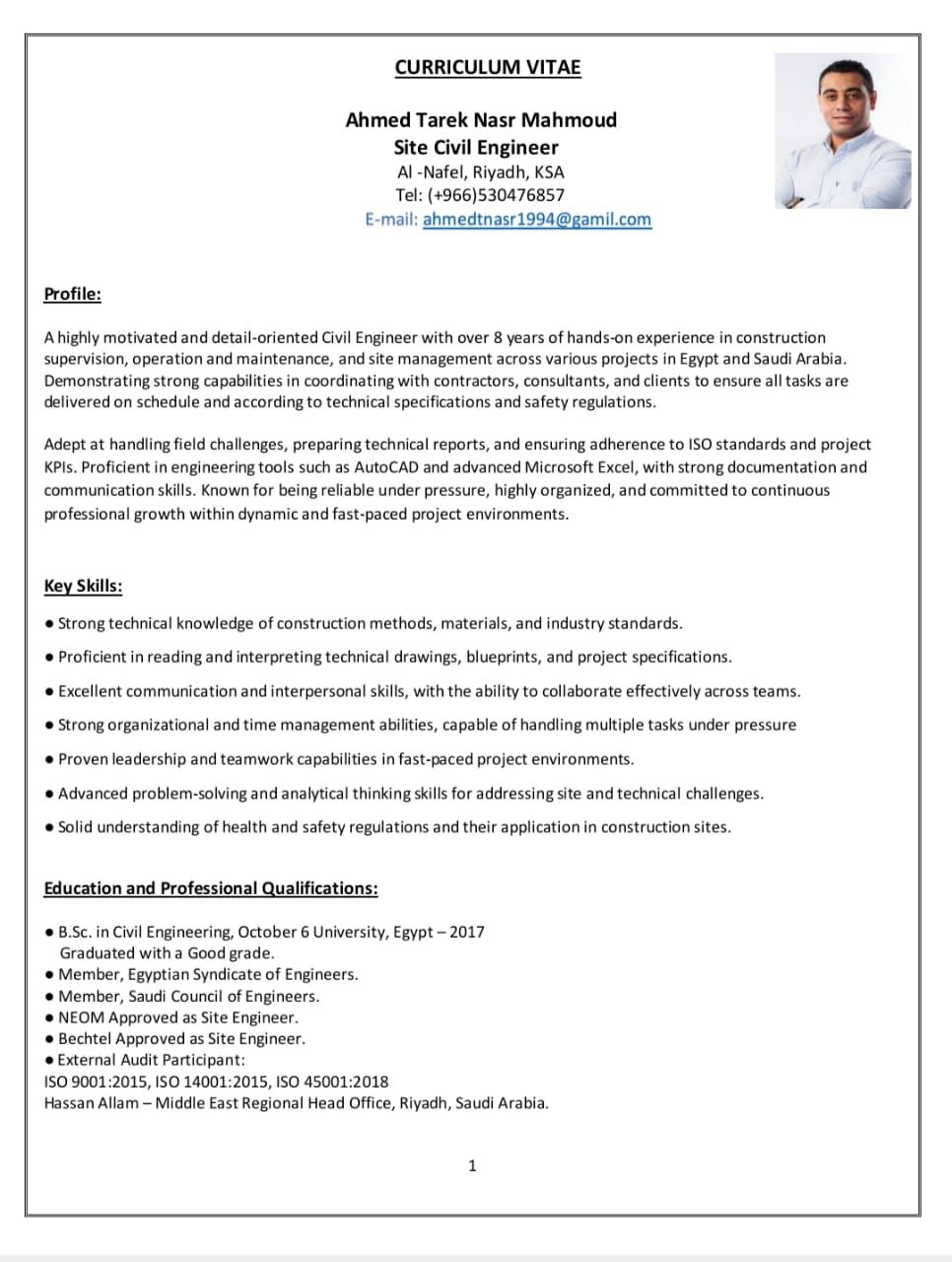 CURRICULUM VITAE

Ahmed Tarek Nasr Mahmoud
Site Civil Engineer
Al -Nafel, Riyadh, KSA
Tel: (+966)530476857
E-mail: ahmedtnasr1994@gamil.com

Profile:

A highly motivated and detail-oriented Civil Engineer with over 8 years of hands-on experience in construction supervision, operation and maintenance, and site management across various projects in Egypt and Saudi Arabia. Demonstrating strong capabilities in coordinating with contractors, consultants, and clients to ensure all tasks are delivered on schedule and according to technical specifications and safety regulations.

Adept at handling field challenges, preparing technical reports, and ensuring adherence to ISO standards and project KPIs. Proficient in engineering tools such as AutoCAD and advanced Microsoft Excel, with strong documentation and communication skills. Known for being reliable under pressure, highly organized, and committed to continuous professional growth within dynamic and fast-paced project environments.

Key Skills:

● Strong technical knowledge of construction methods, materials, and industry standards.
● Proficient in reading and interpreting technical drawings, blueprints, and project specifications.
● Excellent communication and interpersonal skills, with the ability to collaborate effectively across teams.
● Strong organizational and time management abilities, capable of handling multiple tasks under pressure
● Proven leadership and teamwork capabilities in fast-paced project environments.
● Advanced problem-solving and analytical thinking skills for addressing site and technical challenges.
● Solid understanding of health and safety regulations and their application in construction sites.

Education and Professional Qualifications:

● B.Sc. in Civil Engineering, October 6 University, Egypt – 2017
Graduated with a Good grade.
● Member, Egyptian Syndicate of Engineers.
● Member, Saudi Council of Engineers.
● NEOM Approved as Site Engineer.
● Bechtel Approved as Site Engineer.
● External Audit Participant:
ISO 9001:2015, ISO 14001:2015, ISO 45001:2018
Hassan Allam – Middle East Regional Head Office, Riyadh, Saudi Arabia.

1